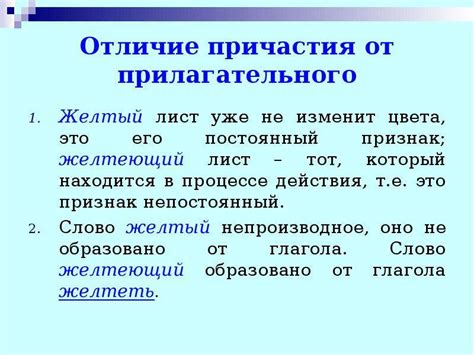 Отличие причастия от прилагательного

1. Желтый лист уже не изменит цвета, это его постоянный признак; желтеющий лист – тот, который находится в процессе действия, т.е. это признак непостоянный.
2. Слово желтый непроизводное, оно не образовано от глагола. Слово желтеющий образовано от глагола желтеть.